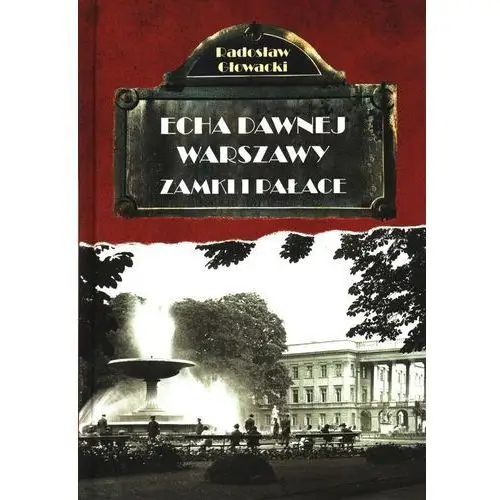 Radosław Głowacki

ECHA DAWNEJ WARSZAWY
ZAMKI I PAŁACE